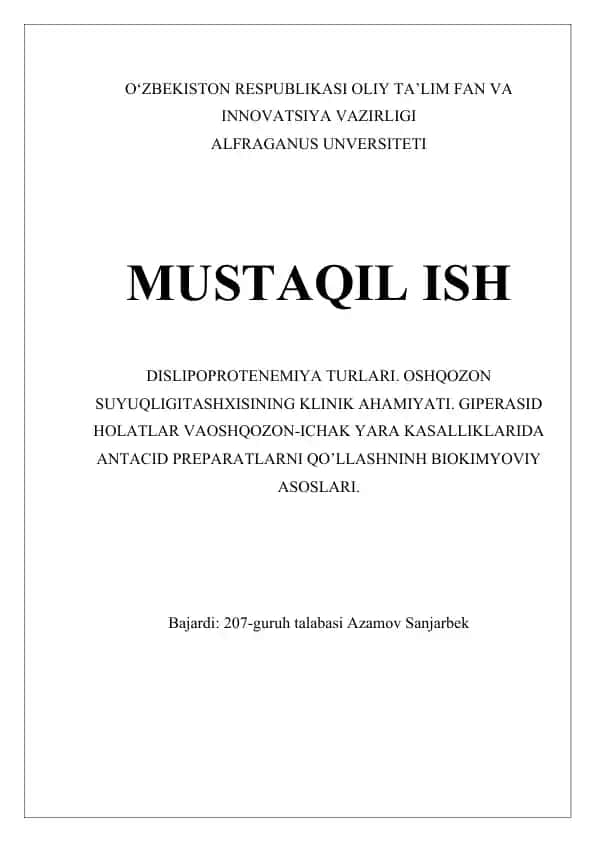 O‘ZBEKISTON RESPUBLIKASI OLIY TA’LIM FAN VA INNOVATSIYA VAZIRLIGI
ALFRAGANUS UNVERSITETI

MUSTAQIL ISH

DISLIPOPROTENEMIYA TURLARI. OSHQOZON SUYUQLIGITASHXISINING KLINIK AHAMIYATI. GIPERASID HOLATLAR VAOSHQOZON-ICHAK YARA KASALLIKLARIDA ANTACID PREPARATLARNI QO’LLASHNINH BIOKIMYOVIY ASOSLARI.

Bajardi: 207-guruh talabasi Azamov Sanjarbek